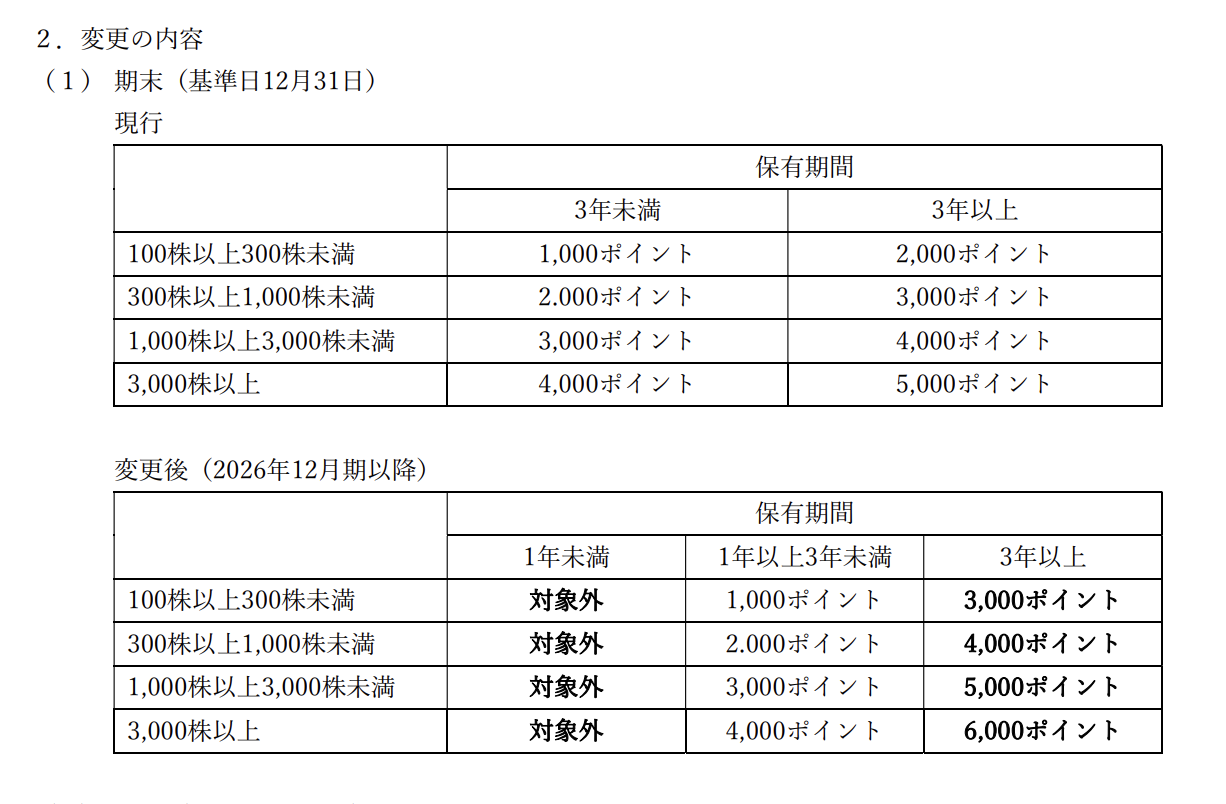 ２．変更の内容

（１） 期末（基準日12月31日）

現行

| | 保有期間 | |
|---|---|---|
| | 3年未満 | 3年以上 |
| 100株以上300株未満 | 1,000ポイント | 2,000ポイント |
| 300株以上1,000株未満 | 2.000ポイント | 3,000ポイント |
| 1,000株以上3,000株未満 | 3,000ポイント | 4,000ポイント |
| 3,000株以上 | 4,000ポイント | 5,000ポイント |

変更後（2026年12月期以降）

| | 保有期間 | | |
|---|---|---|---|
| | 1年未満 | 1年以上3年未満 | 3年以上 |
| 100株以上300株未満 | 対象外 | 1,000ポイント | 3,000ポイント |
| 300株以上1,000株未満 | 対象外 | 2.000ポイント | 4,000ポイント |
| 1,000株以上3,000株未満 | 対象外 | 3,000ポイント | 5,000ポイント |
| 3,000株以上 | 対象外 | 4,000ポイント | 6,000ポイント |